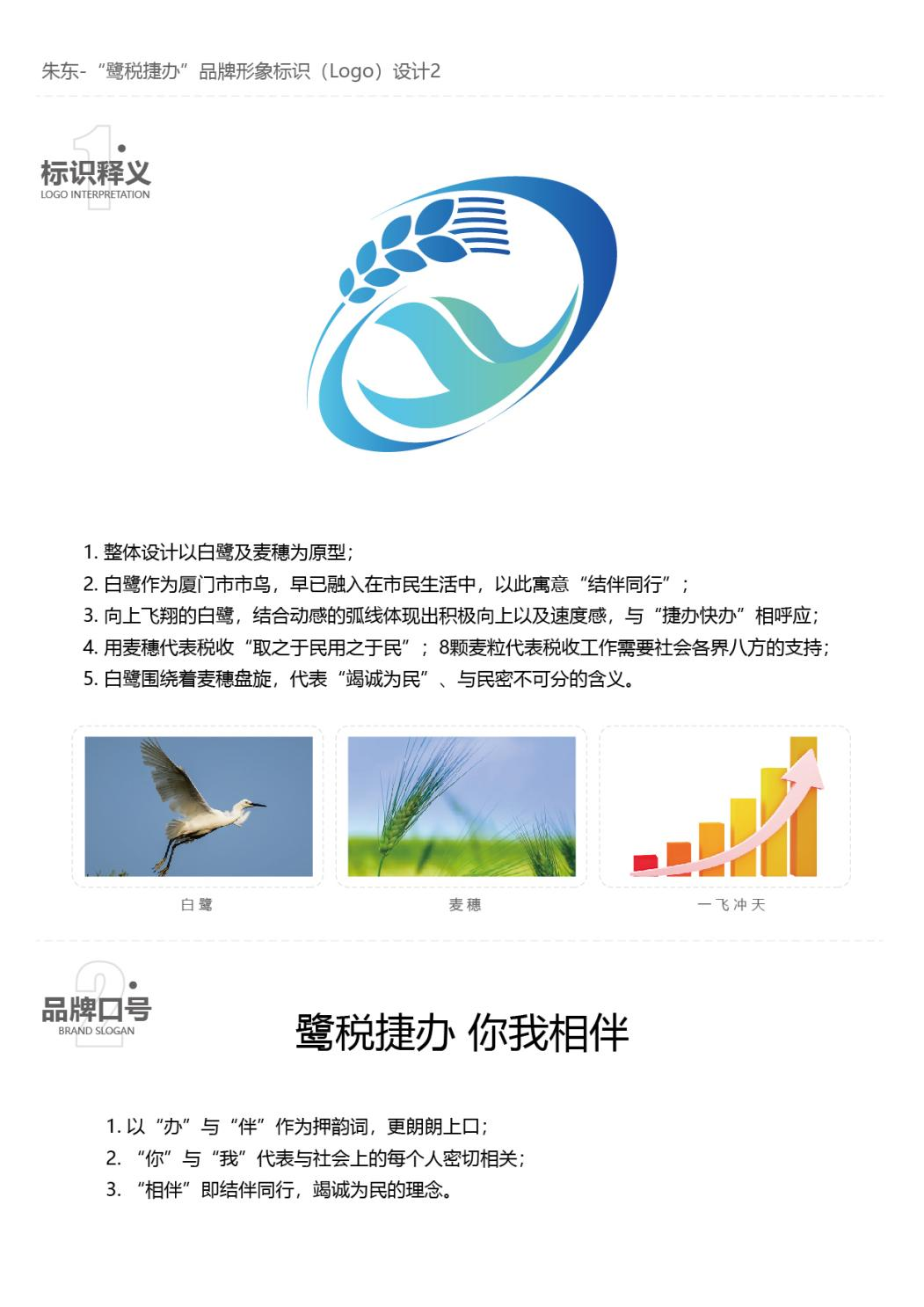 朱东-“鹭税捷办”品牌形象标识（Logo）设计2

1

标识释义
LOGO INTERPRETATION

1. 整体设计以白鹭及麦穗为原型；
2. 白鹭作为厦门市市鸟，早已融入在市民生活中，以此寓意“结伴同行”；
3. 向上飞翔的白鹭，结合动感的弧线体现出积极向上以及速度感，与“捷办快办”相呼应；
4. 用麦穗代表税收“取之于民用之于民”；8颗麦粒代表税收工作需要社会各界八方的支持；
5. 白鹭围绕着麦穗盘旋，代表“竭诚为民”、与民密不可分的含义。

白鹭

麦穗

一飞冲天

2

品牌口号
BRAND SLOGAN

鹭税捷办 你我相伴

1. 以“办”与“伴”作为押韵词，更朗朗上口；
2. “你”与“我”代表与社会上的每个人密切相关；
3. “相伴”即结伴同行，竭诚为民的理念。